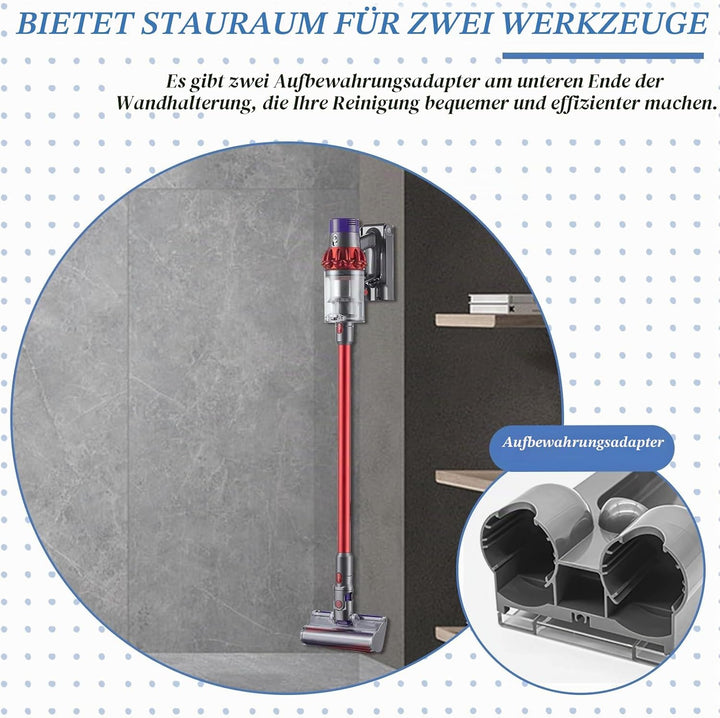 BIETET STAURAUM FÜR ZWEI WERKZEUGE

Es gibt zwei Aufbewahrungsadapter am unteren Ende der Wandhalterung, die Ihre Reinigung bequemer und effizienter machen.

Aufbewahrungsadapter